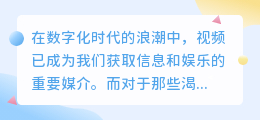 在数字化时代的浪潮中，视频已成为我们获取信息和娱乐的重要媒介。而对于那些渴...